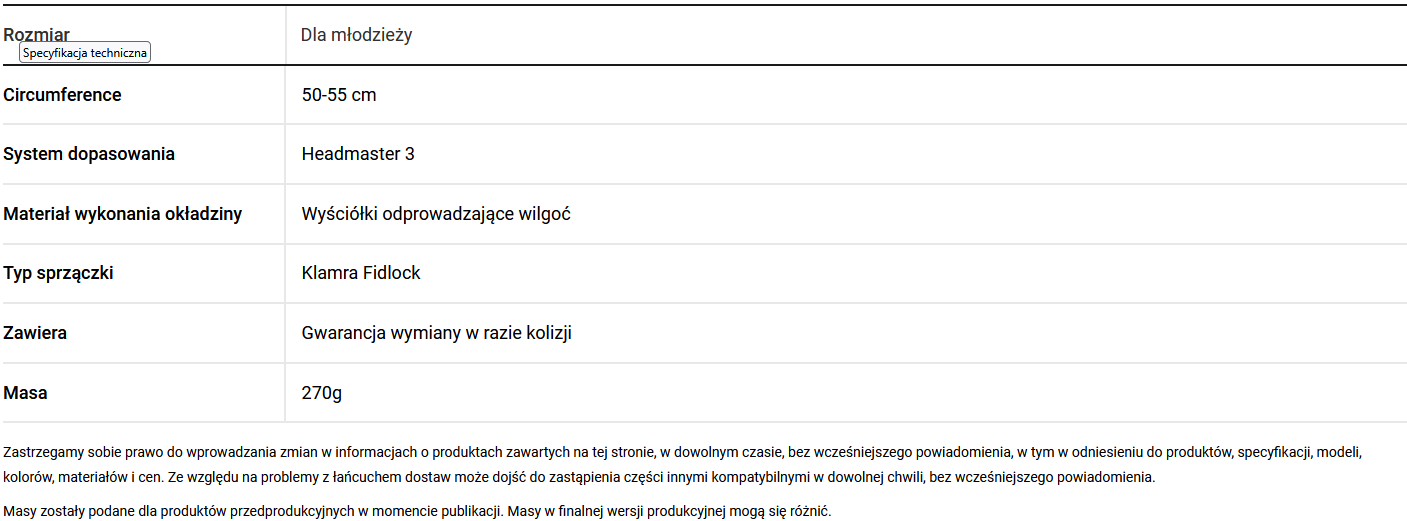 | Rozmiar | Dla młodzieży |
|---|---|
| Circumference | 50-55 cm |
| System dopasowania | Headmaster 3 |
| Materiał wykonania okładziny | Wyściółki odprowadzające wilgoć |
| Typ sprzączki | Klamra Fidlock |
| Zawiera | Gwarancja wymiany w razie kolizji |
| Masa | 270g |

Specyfikacja techniczna

Zastrzegamy sobie prawo do wprowadzania zmian w informacjach o produktach zawartych na tej stronie, w dowolnym czasie, bez wcześniejszego powiadomienia, w tym w odniesieniu do produktów, specyfikacji, modeli, kolorów, materiałów i cen. Ze względu na problemy z łańcuchem dostaw może dojść do zastąpienia części innymi kompatybilnymi w dowolnej chwili, bez wcześniejszego powiadomienia.

Masy zostały podane dla produktów przedprodukcyjnych w momencie publikacji. Masy w finalnej wersji produkcyjnej mogą się różnić.